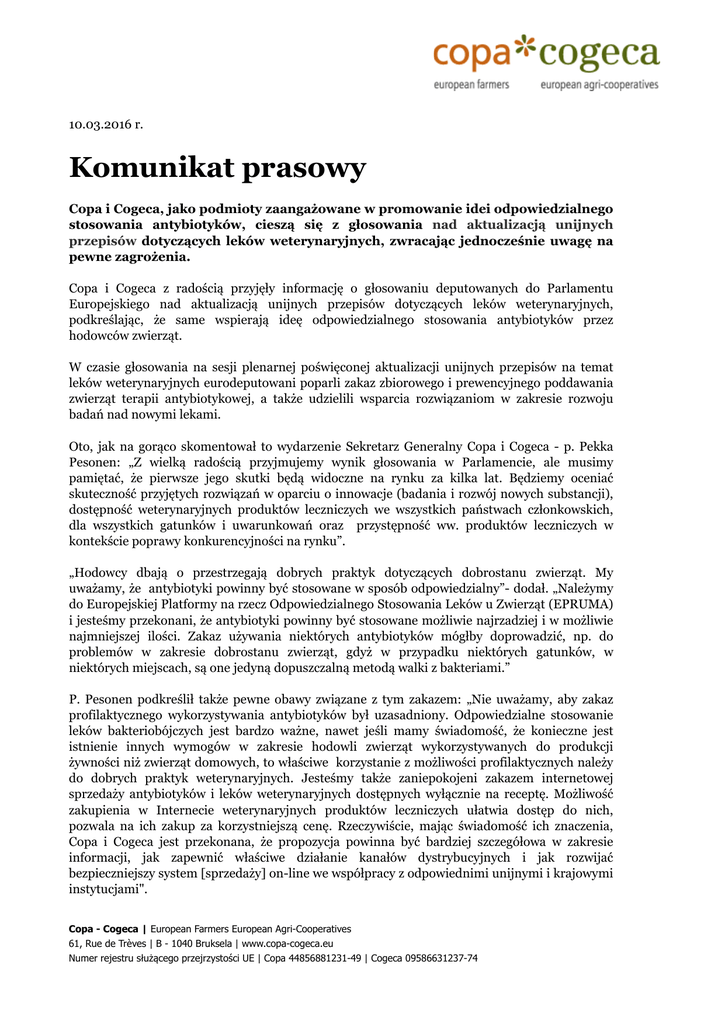 copa cogeca
european farmers european agri-cooperatives

10.03.2016 r.

Komunikat prasowy

Copa i Cogeca, jako podmioty zaangażowane w promowanie idei odpowiedzialnego stosowania antybiotyków, cieszą się z głosowania nad aktualizacją unijnych przepisów dotyczących leków weterynaryjnych, zwracając jednocześnie uwagę na pewne zagrożenia.

Copa i Cogeca z radością przyjęły informację o głosowaniu deputowanych do Parlamentu Europejskiego nad aktualizacją unijnych przepisów dotyczących leków weterynaryjnych, podkreślając, że same wspierają ideę odpowiedzialnego stosowania antybiotyków przez hodowców zwierząt.

W czasie głosowania na sesji plenarnej poświęconej aktualizacji unijnych przepisów na temat leków weterynaryjnych eurodeputowani poparli zakaz zbiorowego i prewencyjnego poddawania zwierząt terapii antybiotykowej, a także udzielili wsparcia rozwiązaniom w zakresie rozwoju badań nad nowymi lekami.

Oto, jak na gorąco skomentował to wydarzenie Sekretarz Generalny Copa i Cogeca - p. Pekka Pesonen: „Z wielką radością przyjmujemy wynik głosowania w Parlamencie, ale musimy pamiętać, że pierwsze jego skutki będą widoczne na rynku za kilka lat. Będziemy oceniać skuteczność przyjętych rozwiązań w oparciu o innowacje (badania i rozwój nowych substancji), dostępność weterynaryjnych produktów leczniczych we wszystkich państwach członkowskich, dla wszystkich gatunków i uwarunkowań oraz przystępność ww. produktów leczniczych w kontekście poprawy konkurencyjności na rynku".

„Hodowcy dbają o przestrzegają dobrych praktyk dotyczących dobrostanu zwierząt. My uważamy, że antybiotyki powinny być stosowane w sposób odpowiedzialny"- dodał. „Należymy do Europejskiej Platformy na rzecz Odpowiedzialnego Stosowania Leków u Zwierząt (EPRUMA) i jesteśmy przekonani, że antybiotyki powinny być stosowane możliwie najrzadziej i w możliwie najmniejszej ilości. Zakaz używania niektórych antybiotyków mógłby doprowadzić, np. do problemów w zakresie dobrostanu zwierząt, gdyż w przypadku niektórych gatunków, w niektórych miejscach, są one jedyną dopuszczalną metodą walki z bakteriami."

P. Pesonen podkreślił także pewne obawy związane z tym zakazem: „Nie uważamy, aby zakaz profilaktycznego wykorzystywania antybiotyków był uzasadniony. Odpowiedzialne stosowanie leków bakteriobójczych jest bardzo ważne, nawet jeśli mamy świadomość, że konieczne jest istnienie innych wymogów w zakresie hodowli zwierząt wykorzystywanych do produkcji żywności niż zwierząt domowych, to właściwe korzystanie z możliwości profilaktycznych należy do dobrych praktyk weterynaryjnych. Jesteśmy także zaniepokojeni zakazem internetowej sprzedaży antybiotyków i leków weterynaryjnych dostępnych wyłącznie na receptę. Możliwość zakupienia w Internecie weterynaryjnych produktów leczniczych ułatwia dostęp do nich, pozwala na ich zakup za korzystniejszą cenę. Rzeczywiście, mając świadomość ich znaczenia, Copa i Cogeca jest przekonana, że propozycja powinna być bardziej szczegółowa w zakresie informacji, jak zapewnić właściwe działanie kanałów dystrybucyjnych i jak rozwijać bezpieczniejszy system [sprzedaży] on-line we współpracy z odpowiednimi unijnymi i krajowymi instytucjami".

Copa - Cogeca | European Farmers European Agri-Cooperatives
61, Rue de Trèves | B - 1040 Bruksela | www.copa-cogeca.eu
Numer rejestru służącego przejrzystości UE | Copa 44856881231-49 | Cogeca 09586631237-74